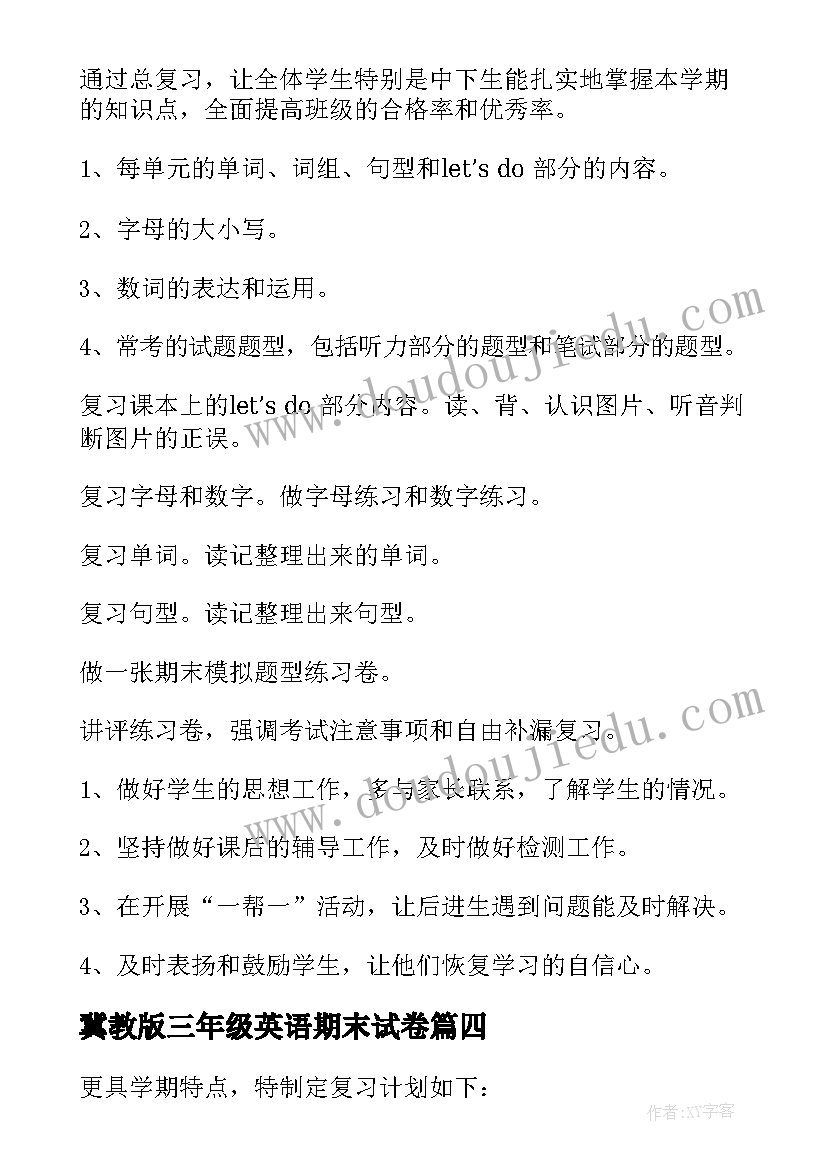 通过总复习，让全体学生特别是中下生能扎实地掌握本学期的知识点，全面提高班级的合格率和优秀率。

1、每单元的单词、词组、句型和let's do 部分的内容。

2、字母的大小写。

3、数词的表达和运用。

4、常考的试题题型，包括听力部分的题型和笔试部分的题型。

复习课本上的let's do 部分内容。读、背、认识图片、听音判断图片的正误。

复习字母和数字。做字母练习和数字练习。

复习单词。读记整理出来的单词。

复习句型。读记整理出来句型。

做一张期末模拟题型练习卷。

讲评练习卷，强调考试注意事项和自由补漏复习。

1、做好学生的思想工作，多与家长联系，了解学生的情况。

2、坚持做好课后的辅导工作，及时做好检测工作。

3、在开展“一帮一”活动，让后进生遇到问题能及时解决。

4、及时表扬和鼓励学生，让他们恢复学习的自信心。

冀教版三年级英语期末试卷篇四

更具学期特点，特制定复习计划如下：

www.doudoujiedu.com

www.doudoujiedu.com

作者：XY字客